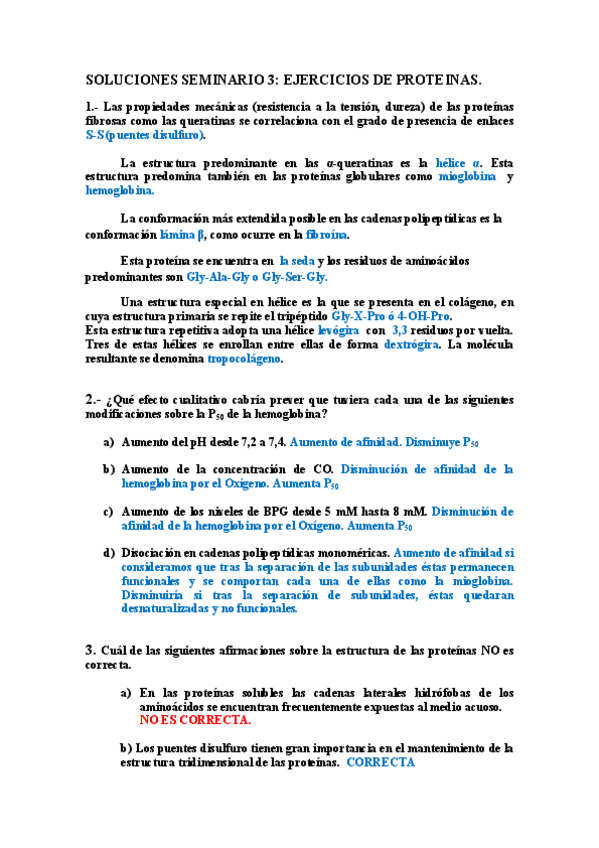 SOLUCIONES SEMINARIO 3: EJERCICIOS DE PROTEINAS.

1.- Las propiedades mecánicas (resistencia a la tensión, dureza) de las proteínas fibrosas como las queratinas se correlaciona con el grado de presencia de enlaces S-S(puentes disulfuro).

La estructura predominante en las α-queratinas es la hélice α. Esta estructura predomina también en las proteínas globulares como mioglobina y hemoglobina.

La conformación más extendida posible en las cadenas polipeptídicas es la conformación lámina β, como ocurre en la fibroína.

Esta proteína se encuentra en la seda y los residuos de aminoácidos predominantes son Gly-Ala-Gly o Gly-Ser-Gly.

Una estructura especial en hélice es la que se presenta en el colágeno, en cuya estructura primaria se repite el tripéptido Gly-X-Pro ó 4-OH-Pro.
Esta estructura repetitiva adopta una hélice levógira con 3,3 residuos por vuelta. Tres de estas hélices se enrollan entre ellas de forma dextrógira. La molécula resultante se denomina tropocolágeno.

2.- ¿Qué efecto cualitativo cabría prever que tuviera cada una de las siguientes modificaciones sobre la $P_{50}$ de la hemoglobina?

a) Aumento del pH desde 7,2 a 7,4. Aumento de afinidad. Disminuye $P_{50}$

b) Aumento de la concentración de CO. Disminución de afinidad de la hemoglobina por el Oxígeno. Aumenta $P_{50}$

c) Aumento de los niveles de BPG desde 5 mM hasta 8 mM. Disminución de afinidad de la hemoglobina por el Oxígeno. Aumenta $P_{50}$

d) Disociación en cadenas polipeptídicas monoméricas. Aumento de afinidad si consideramos que tras la separación de las subunidades éstas permanecen funcionales y se comportan cada una de ellas como la mioglobina. Disminuiría si tras la separación de subunidades, éstas quedaran desnaturalizadas y no funcionales.

3. Cuál de las siguientes afirmaciones sobre la estructura de las proteínas NO es correcta.

a) En las proteínas solubles las cadenas laterales hidrófobas de los aminoácidos se encuentran frecuentemente expuestas al medio acuoso. NO ES CORRECTA.

b) Los puentes disulfuro tienen gran importancia en el mantenimiento de la estructura tridimensional de las proteínas. CORRECTA